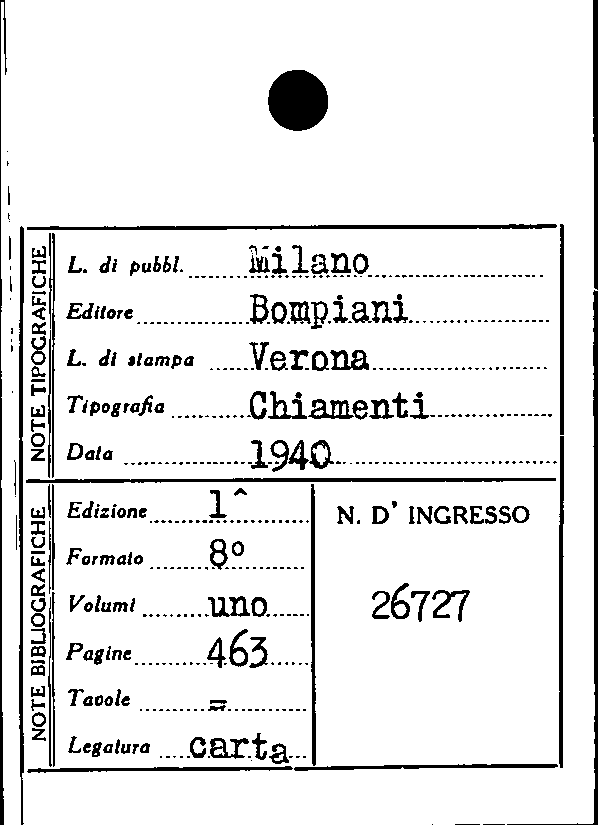 NOTE TIPOGRAFICHE

L. di pubbl. Milano
Editore Bompiani
L. di stampa Verona
Tipografia Chiamenti
Data 1940

NOTE BIBLIOGRAFICHE

Edizione 1^
Formato 8°
Volumi uno
Pagine 463
Tavole =
Legatura carta

N. D' INGRESSO

26727